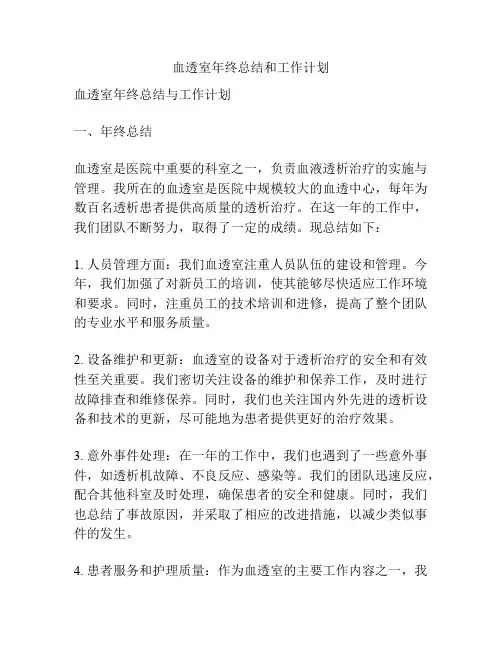 血透室年终总结和工作计划

血透室年终总结与工作计划

一、年终总结

血透室是医院中重要的科室之一，负责血液透析治疗的实施与管理。我所在的血透室是医院中规模较大的血透中心，每年为数百名透析患者提供高质量的透析治疗。在这一年的工作中，我们团队不断努力，取得了一定的成绩。现总结如下：

1. 人员管理方面：我们血透室注重人员队伍的建设和管理。今年，我们加强了对新员工的培训，使其能够尽快适应工作环境和要求。同时，注重员工的技术培训和进修，提高了整个团队的专业水平和服务质量。

2. 设备维护和更新：血透室的设备对于透析治疗的安全和有效性至关重要。我们密切关注设备的维护和保养工作，及时进行故障排查和维修保养。同时，我们也关注国内外先进的透析设备和技术的更新，尽可能地为患者提供更好的治疗效果。

3. 意外事件处理：在一年的工作中，我们也遇到了一些意外事件，如透析机故障、不良反应、感染等。我们的团队迅速反应，配合其他科室及时处理，确保患者的安全和健康。同时，我们也总结了事故原因，并采取了相应的改进措施，以减少类似事件的发生。

4. 患者服务和护理质量：作为血透室的主要工作内容之一，我